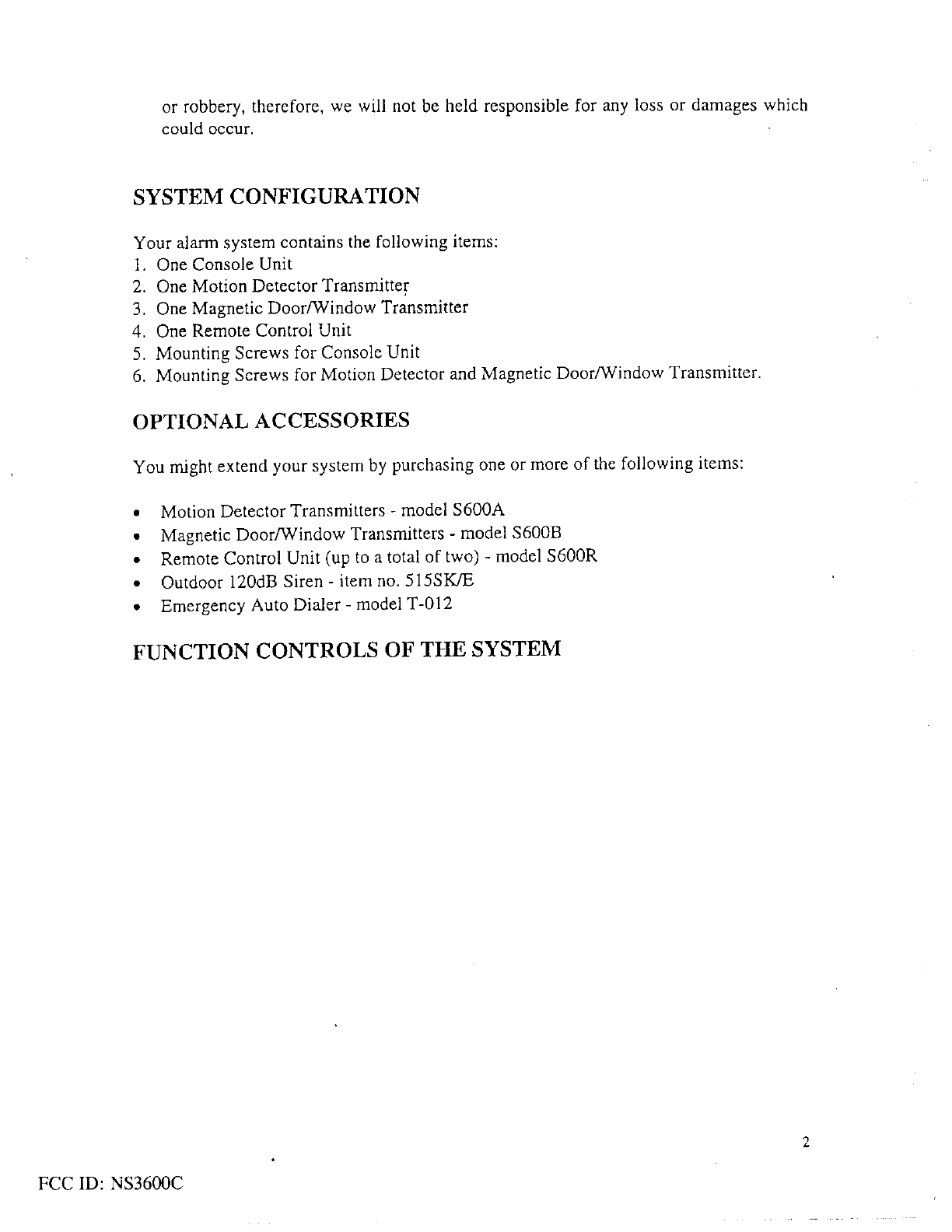 or robbery, therefore, we will not be held responsible for any loss or damages which could occur.

SYSTEM CONFIGURATION

Your alarm system contains the following items:
1. One Console Unit
2. One Motion Detector Transmitter
3. One Magnetic Door/Window Transmitter
4. One Remote Control Unit
5. Mounting Screws for Console Unit
6. Mounting Screws for Motion Detector and Magnetic Door/Window Transmitter.

OPTIONAL ACCESSORIES

You might extend your system by purchasing one or more of the following items:

• Motion Detector Transmitters - model S600A
• Magnetic Door/Window Transmitters - model S600B
• Remote Control Unit (up to a total of two) - model S600R
• Outdoor 120dB Siren - item no. 515SK/E
• Emergency Auto Dialer - model T-012

FUNCTION CONTROLS OF THE SYSTEM

2

FCC ID: NS3600C